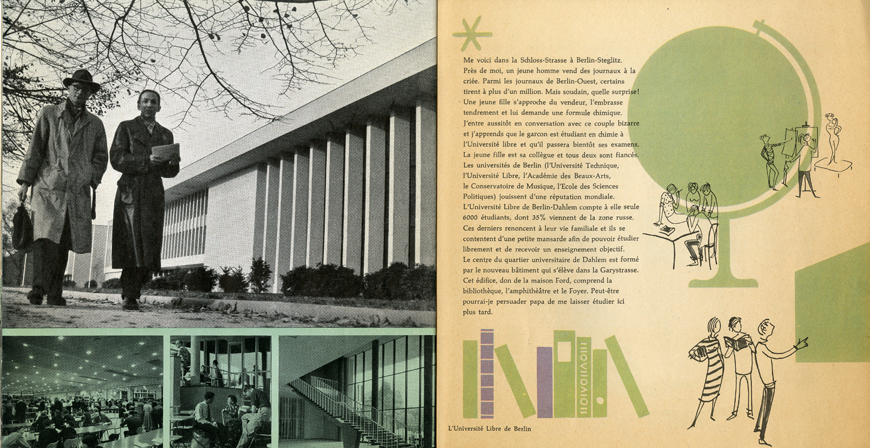 Me voici dans la Schloss-Strasse à Berlin-Steglitz. Près de moi, un jeune homme vend des journaux à la criée. Parmi les journaux de Berlin-Ouest, certains tirent à plus d'un million. Mais soudain, quelle surprise! Une jeune fille s'approche du vendeur, l'embrasse tendrement et lui demande une formule chimique. J'entre aussitôt en conversation avec ce couple bizarre et j'apprends que le garcon est étudiant en chimie à l'Université libre et qu'il passera bientôt ses examens. La jeune fille est sa collègue et tous deux sont fiancés. Les universités de Berlin (l'Université Technique, l'Université Libre, l'Académie des Beaux-Arts, le Conservatoire de Musique, l'Ecole des Sciences Politiques) jouissent d'une réputation mondiale. L'Université Libre de Berlin-Dahlem compte à elle seule 6000 étudiants, dont 35% viennent de la zone russe. Ces derniers renoncent à leur vie familiale et ils se contentent d'une petite mansarde afin de pouvoir étudier librement et de recevoir un enseignement objectif. Le centre du quartier universitaire de Dahlem est formé par le nouveau bâtiment qui s'élève dans la Garystrasse. Cet édifice, don de la maison Ford, comprend la bibliothèque, l'amphithéâtre et le Foyer. Peut-être pourrai-je persuader papa de me laisser étudier ici plus tard.

L'Université Libre de Berlin